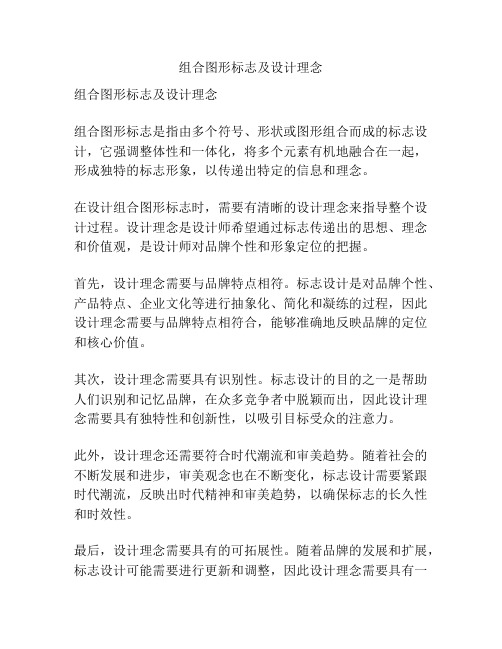 组合图形标志及设计理念

组合图形标志及设计理念

组合图形标志是指由多个符号、形状或图形组合而成的标志设计，它强调整体性和一体化，将多个元素有机地融合在一起，形成独特的标志形象，以传递出特定的信息和理念。

在设计组合图形标志时，需要有清晰的设计理念来指导整个设计过程。设计理念是设计师希望通过标志传递出的思想、理念和价值观，是设计师对品牌个性和形象定位的把握。

首先，设计理念需要与品牌特点相符。标志设计是对品牌个性、产品特点、企业文化等进行抽象化、简化和凝练的过程，因此设计理念需要与品牌特点相符合，能够准确地反映品牌的定位和核心价值。

其次，设计理念需要具有识别性。标志设计的目的之一是帮助人们识别和记忆品牌，在众多竞争者中脱颖而出，因此设计理念需要具有独特性和创新性，以吸引目标受众的注意力。

此外，设计理念还需要符合时代潮流和审美趋势。随着社会的不断发展和进步，审美观念也在不断变化，标志设计需要紧跟时代潮流，反映出时代精神和审美趋势，以确保标志的长久性和时效性。

最后，设计理念需要具有的可拓展性。随着品牌的发展和扩展，标志设计可能需要进行更新和调整，因此设计理念需要具有一